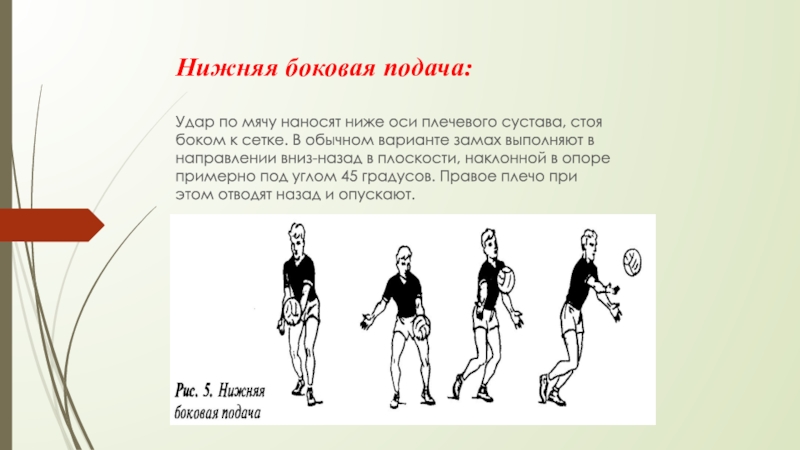 Нижняя боковая подача:

Удар по мячу наносят ниже оси плечевого сустава, стоя боком к сетке. В обычном варианте замах выполняют в направлении вниз-назад в плоскости, наклонной в опоре примерно под углом 45 градусов. Правое плечо при этом отводят назад и опускают.

Рис. 5. Нижняя боковая подача